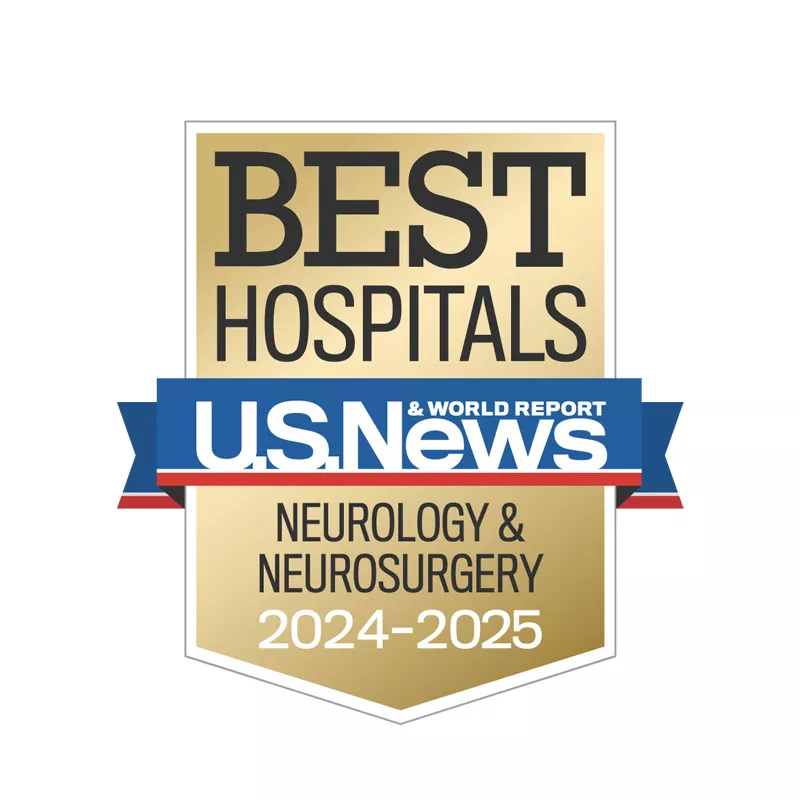 BEST
HOSPITALS
U.S.News & WORLD REPORT
NEUROLOGY &
NEUROSURGERY
2024-2025